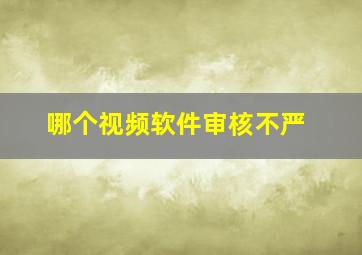 哪个视频软件审核不严